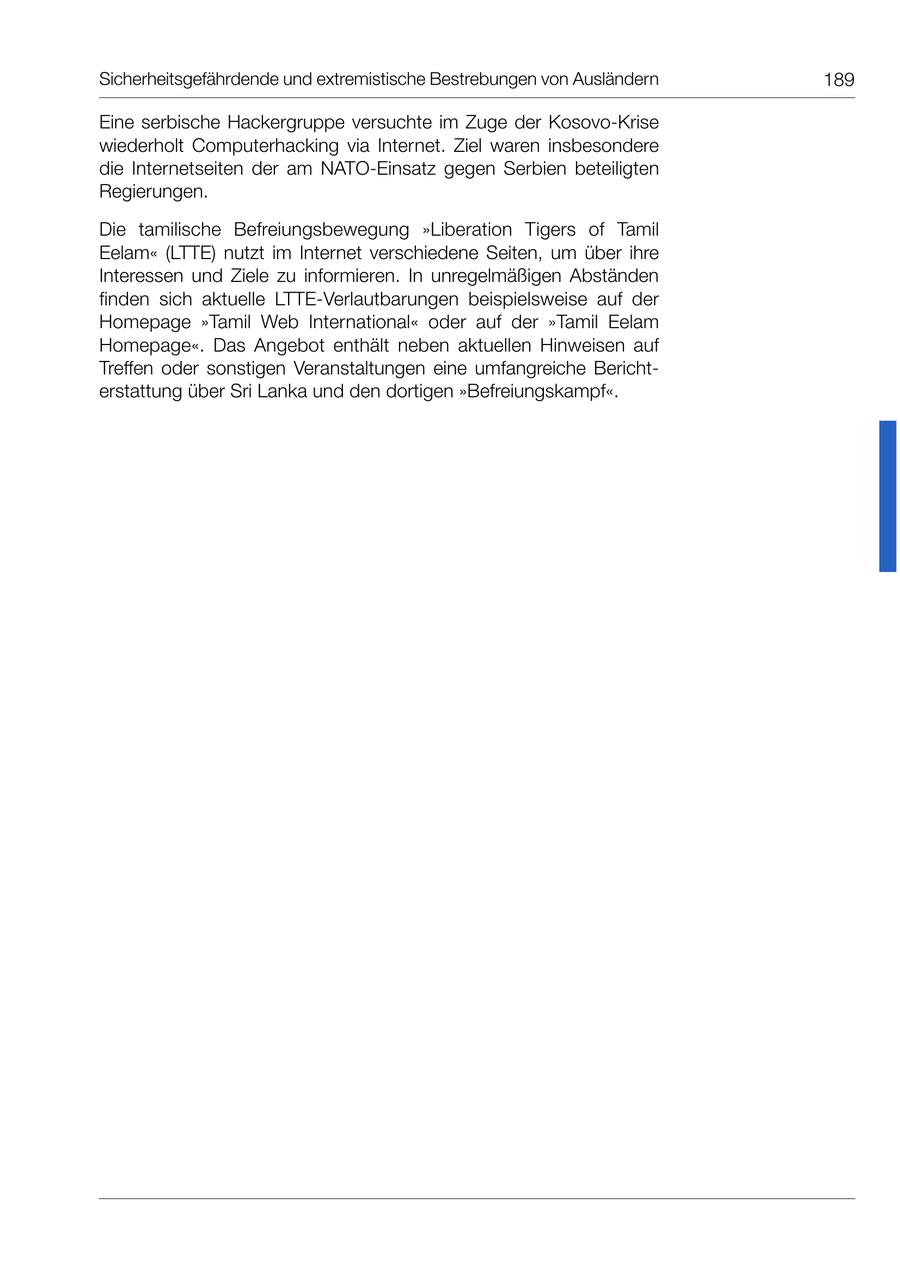 Sicherheitsgefährdende und extremistische Bestrebungen von Ausländern 189

Eine serbische Hackergruppe versuchte im Zuge der Kosovo-Krise wiederholt Computerhacking via Internet. Ziel waren insbesondere die Internetseiten der am NATO-Einsatz gegen Serbien beteiligten Regierungen.

Die tamilische Befreiungsbewegung »Liberation Tigers of Tamil Eelam« (LTTE) nutzt im Internet verschiedene Seiten, um über ihre Interessen und Ziele zu informieren. In unregelmäßigen Abständen finden sich aktuelle LTTE-Verlautbarungen beispielsweise auf der Homepage »Tamil Web International« oder auf der »Tamil Eelam Homepage«. Das Angebot enthält neben aktuellen Hinweisen auf Treffen oder sonstigen Veranstaltungen eine umfangreiche Berichterstattung über Sri Lanka und den dortigen »Befreiungskampf«.